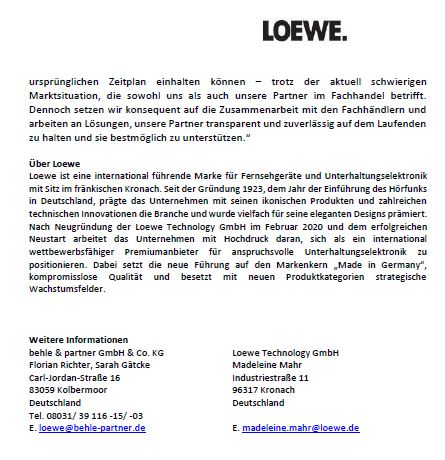 LOEWE.

ursprünglichen Zeitplan einhalten können – trotz der aktuell schwierigen Marktsituation, die sowohl uns als auch unsere Partner im Fachhandel betrifft. Dennoch setzen wir konsequent auf die Zusammenarbeit mit den Fachhändlern und arbeiten an Lösungen, unsere Partner transparent und zuverlässig auf dem Laufenden zu halten und sie bestmöglich zu unterstützen."

Über Loewe
Loewe ist eine international führende Marke für Fernsehgeräte und Unterhaltungselektronik mit Sitz im fränkischen Kronach. Seit der Gründung 1923, dem Jahr der Einführung des Hörfunks in Deutschland, prägte das Unternehmen mit seinen ikonischen Produkten und zahlreichen technischen Innovationen die Branche und wurde vielfach für seine eleganten Designs prämiert. Nach Neugründung der Loewe Technology GmbH im Februar 2020 und dem erfolgreichen Neustart arbeitet das Unternehmen mit Hochdruck daran, sich als ein international wettbewerbsfähiger Premiumanbieter für anspruchsvolle Unterhaltungselektronik zu positionieren. Dabei setzt die neue Führung auf den Markenkern „Made in Germany", kompromisslose Qualität und besetzt mit neuen Produktkategorien strategische Wachstumsfelder.

Weitere Informationen
behle & partner GmbH & Co. KG
Florian Richter, Sarah Gätcke
Carl-Jordan-Straße 16
83059 Kolbermoor
Deutschland
Tel. 08031/ 39 116 -15/ -03
E. loewe@behle-partner.de

Loewe Technology GmbH
Madeleine Mahr
Industriestraße 11
96317 Kronach
Deutschland

E. madeleine.mahr@loewe.de